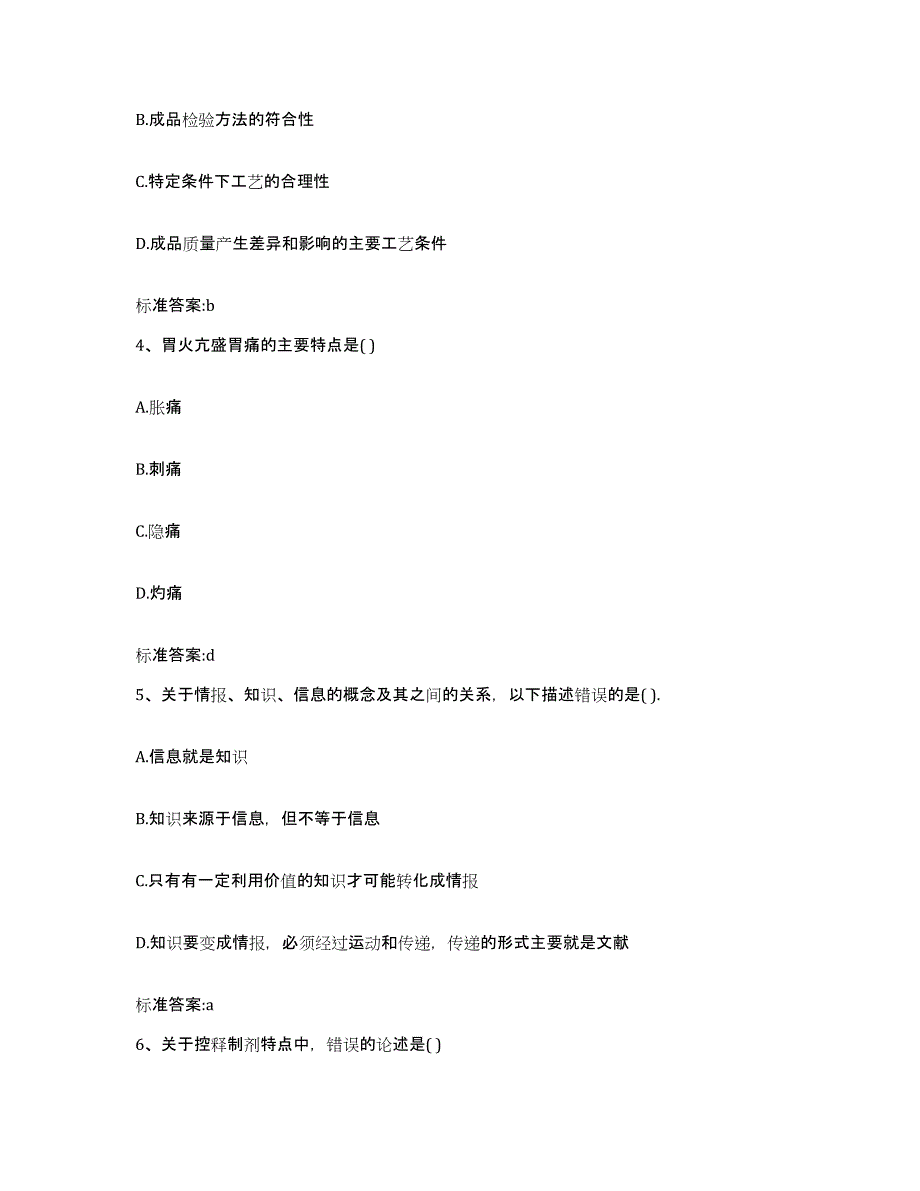 B.成品检验方法的符合性

C.特定条件下工艺的合理性

D.成品质量产生差异和影响的主要工艺条件

标准答案:b

4、胃火亢盛胃痛的主要特点是( )

A.胀痛

B.刺痛

C.隐痛

D.灼痛

标准答案:d

5、关于情报、知识、信息的概念及其之间的关系，以下描述错误的是( ).

A.信息就是知识

B.知识来源于信息，但不等于信息

C.只有有一定利用价值的知识才可能转化成情报

D.知识要变成情报，必须经过运动和传递，传递的形式主要就是文献

标准答案:a

6、关于控释制剂特点中，错误的论述是( )